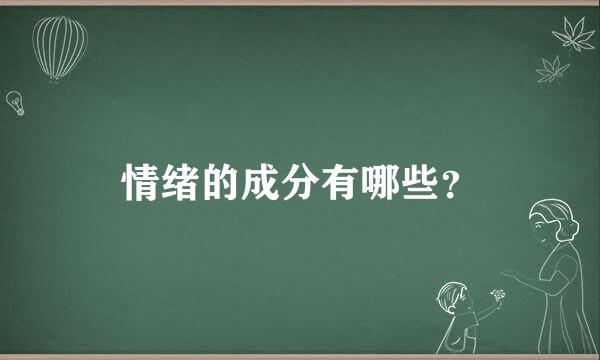 情绪的成分有哪些？